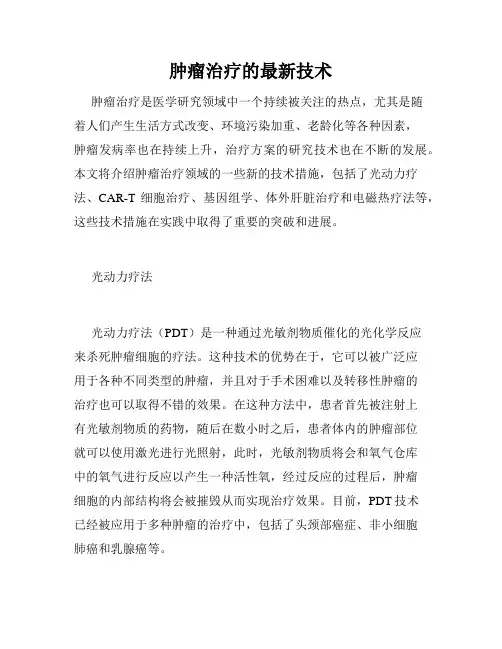 肿瘤治疗的最新技术

肿瘤治疗是医学研究领域中一个持续被关注的热点，尤其是随着人们产生生活方式改变、环境污染加重、老龄化等各种因素，肿瘤发病率也在持续上升，治疗方案的研究技术也在不断的发展。本文将介绍肿瘤治疗领域的一些新的技术措施，包括了光动力疗法、CAR-T 细胞治疗、基因组学、体外肝脏治疗和电磁热疗法等，这些技术措施在实践中取得了重要的突破和进展。

光动力疗法

光动力疗法（PDT）是一种通过光敏剂物质催化的光化学反应来杀死肿瘤细胞的疗法。这种技术的优势在于，它可以被广泛应用于各种不同类型的肿瘤，并且对于手术困难以及转移性肿瘤的治疗也可以取得不错的效果。在这种方法中，患者首先被注射上有光敏剂物质的药物，随后在数小时之后，患者体内的肿瘤部位就可以使用激光进行光照射，此时，光敏剂物质将会和氧气仓库中的氧气进行反应以产生一种活性氧，经过反应的过程后，肿瘤细胞的内部结构将会被摧毁从而实现治疗效果。目前，PDT 技术已经被应用于多种肿瘤的治疗中，包括了头颈部癌症、非小细胞肺癌和乳腺癌等。